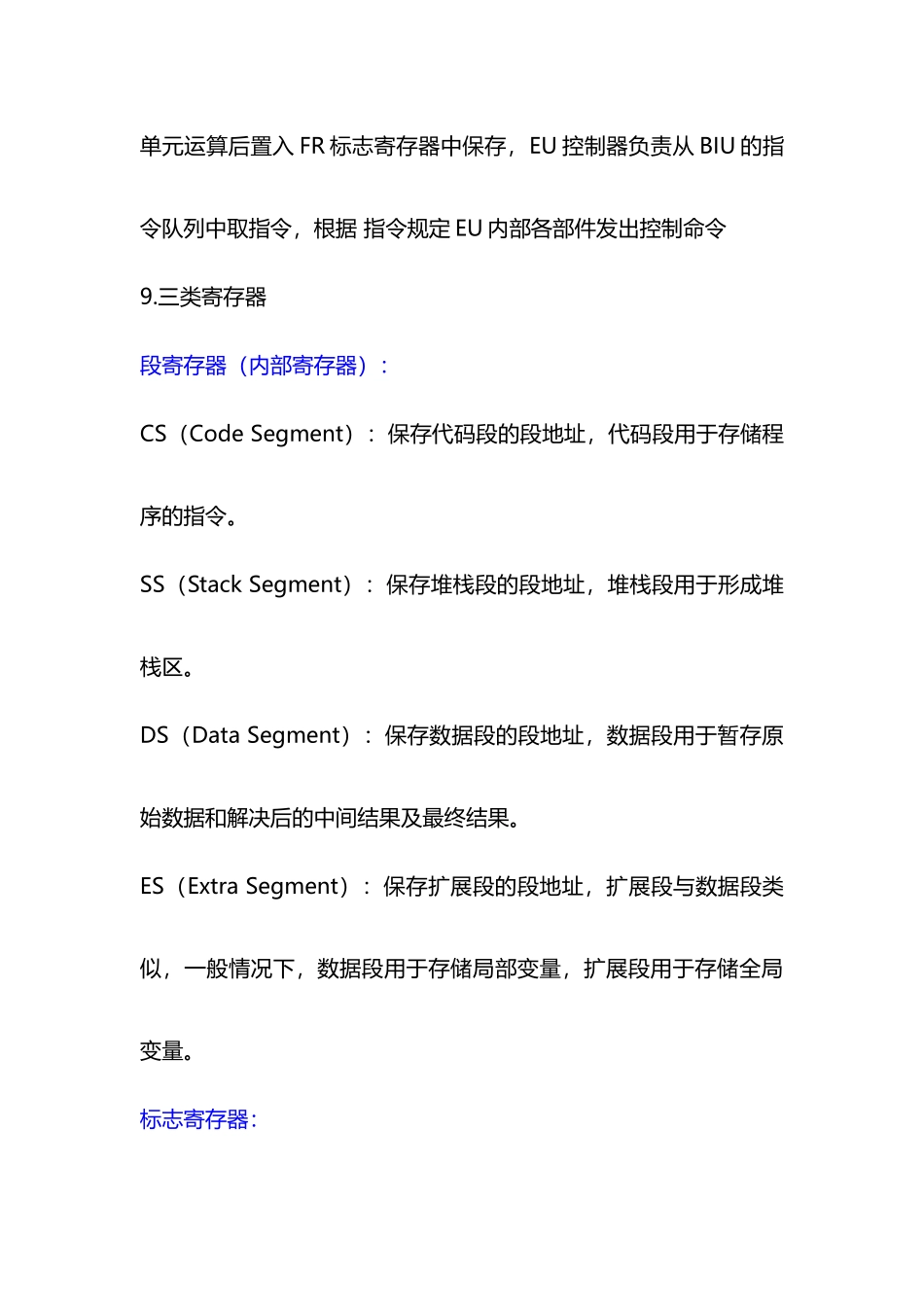 单元运算后置入 FR 标志寄存器中保存，EU 控制器负责从 BIU 的指令队列中取指令，根据 指令规定 EU 内部各部件发出控制命令

9.三类寄存器

段寄存器（内部寄存器）：

CS（Code Segment）：保存代码段的段地址，代码段用于存储程序的指令。

SS（Stack Segment）：保存堆栈段的段地址，堆栈段用于形成堆栈区。

DS（Data Segment）：保存数据段的段地址，数据段用于暂存原始数据和解决后的中间结果及最终结果。

ES（Extra Segment）：保存扩展段的段地址，扩展段与数据段类似，一般情况下，数据段用于存储局部变量，扩展段用于存储全局变量。

标志寄存器：